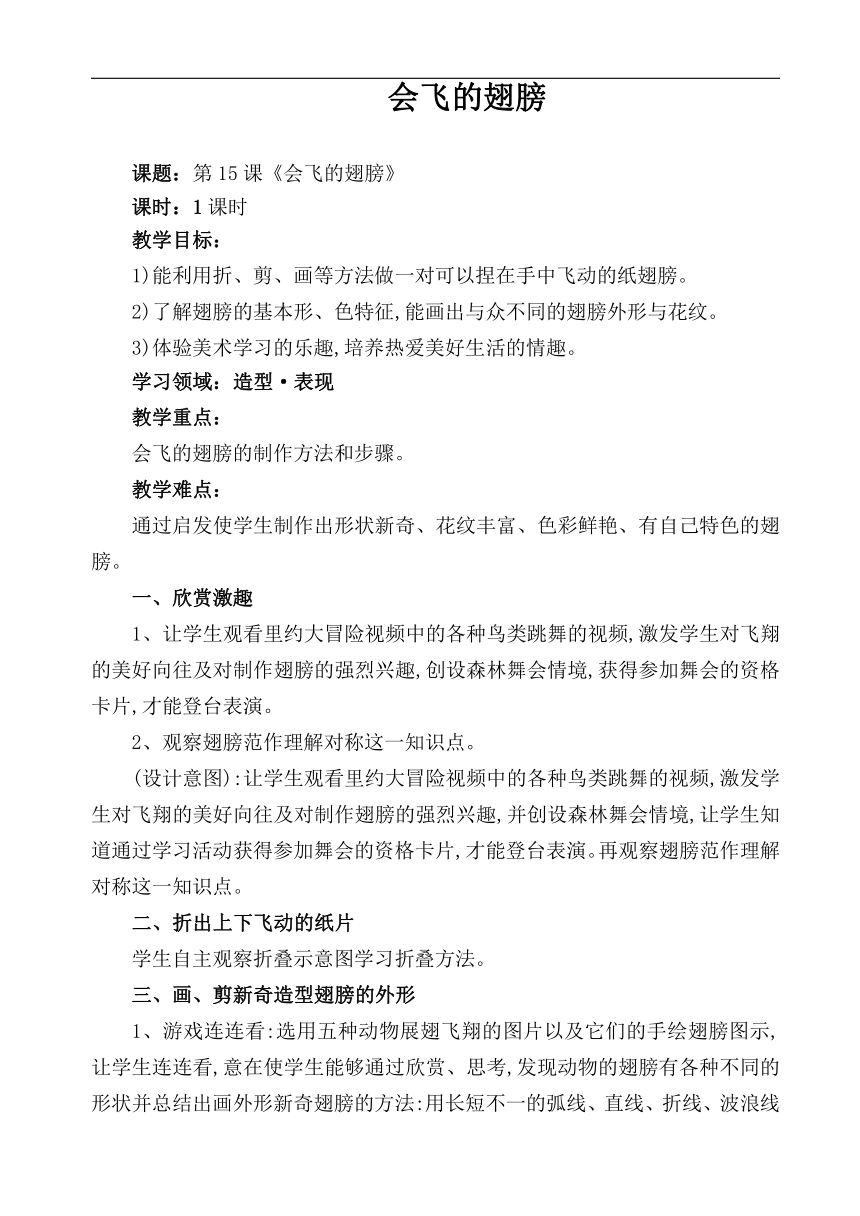 会飞的翅膀

课题：第 15 课《会飞的翅膀》

课时：1 课时

教学目标：

1)能利用折、剪、画等方法做一对可以捏在手中飞动的纸翅膀。

2)了解翅膀的基本形、色特征,能画出与众不同的翅膀外形与花纹。

3)体验美术学习的乐趣,培养热爱美好生活的情趣。

学习领域：造型·表现

教学重点：

会飞的翅膀的制作方法和步骤。

教学难点：

通过启发使学生制作出形状新奇、花纹丰富、色彩鲜艳、有自己特色的翅膀。

一、欣赏激趣

1、让学生观看里约大冒险视频中的各种鸟类跳舞的视频,激发学生对飞翔的美好向往及对制作翅膀的强烈兴趣,创设森林舞会情境,获得参加舞会的资格卡片,才能登台表演。

2、观察翅膀范作理解对称这一知识点。

(设计意图):让学生观看里约大冒险视频中的各种鸟类跳舞的视频,激发学生对飞翔的美好向往及对制作翅膀的强烈兴趣,并创设森林舞会情境,让学生知道通过学习活动获得参加舞会的资格卡片,才能登台表演。再观察翅膀范作理解对称这一知识点。

二、折出上下飞动的纸片

学生自主观察折叠示意图学习折叠方法。

三、画、剪新奇造型翅膀的外形

1、游戏连连看:选用五种动物展翅飞翔的图片以及它们的手绘翅膀图示,让学生连连看,意在使学生能够通过欣赏、思考,发现动物的翅膀有各种不同的形状并总结出画外形新奇翅膀的方法:用长短不一的弧线、直线、折线、波浪线